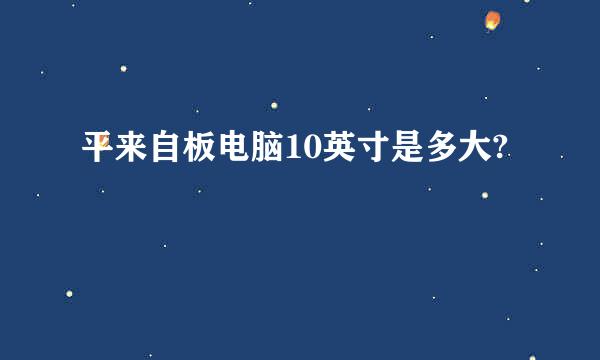 平来自板电脑10英寸是多大?